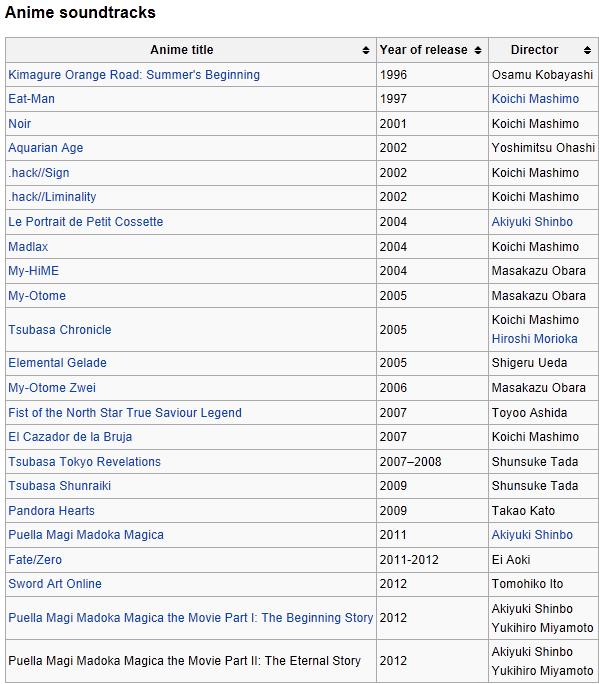 Anime soundtracks

| Anime title | Year of release | Director |
|---|---|---|
| Kimagure Orange Road: Summer's Beginning | 1996 | Osamu Kobayashi |
| Eat-Man | 1997 | Koichi Mashimo |
| Noir | 2001 | Koichi Mashimo |
| Aquarian Age | 2002 | Yoshimitsu Ohashi |
| .hack//Sign | 2002 | Koichi Mashimo |
| .hack//Liminality | 2002 | Koichi Mashimo |
| Le Portrait de Petit Cossette | 2004 | Akiyuki Shinbo |
| Madlax | 2004 | Koichi Mashimo |
| My-HiME | 2004 | Masakazu Obara |
| My-Otome | 2005 | Masakazu Obara |
| Tsubasa Chronicle | 2005 | Koichi Mashimo Hiroshi Morioka |
| Elemental Gelade | 2005 | Shigeru Ueda |
| My-Otome Zwei | 2006 | Masakazu Obara |
| Fist of the North Star True Saviour Legend | 2007 | Toyoo Ashida |
| El Cazador de la Bruja | 2007 | Koichi Mashimo |
| Tsubasa Tokyo Revelations | 2007–2008 | Shunsuke Tada |
| Tsubasa Shunraiki | 2009 | Shunsuke Tada |
| Pandora Hearts | 2009 | Takao Kato |
| Puella Magi Madoka Magica | 2011 | Akiyuki Shinbo |
| Fate/Zero | 2011-2012 | Ei Aoki |
| Sword Art Online | 2012 | Tomohiko Ito |
| Puella Magi Madoka Magica the Movie Part I: The Beginning Story | 2012 | Akiyuki Shinbo Yukihiro Miyamoto |
| Puella Magi Madoka Magica the Movie Part II: The Eternal Story | 2012 | Akiyuki Shinbo Yukihiro Miyamoto |